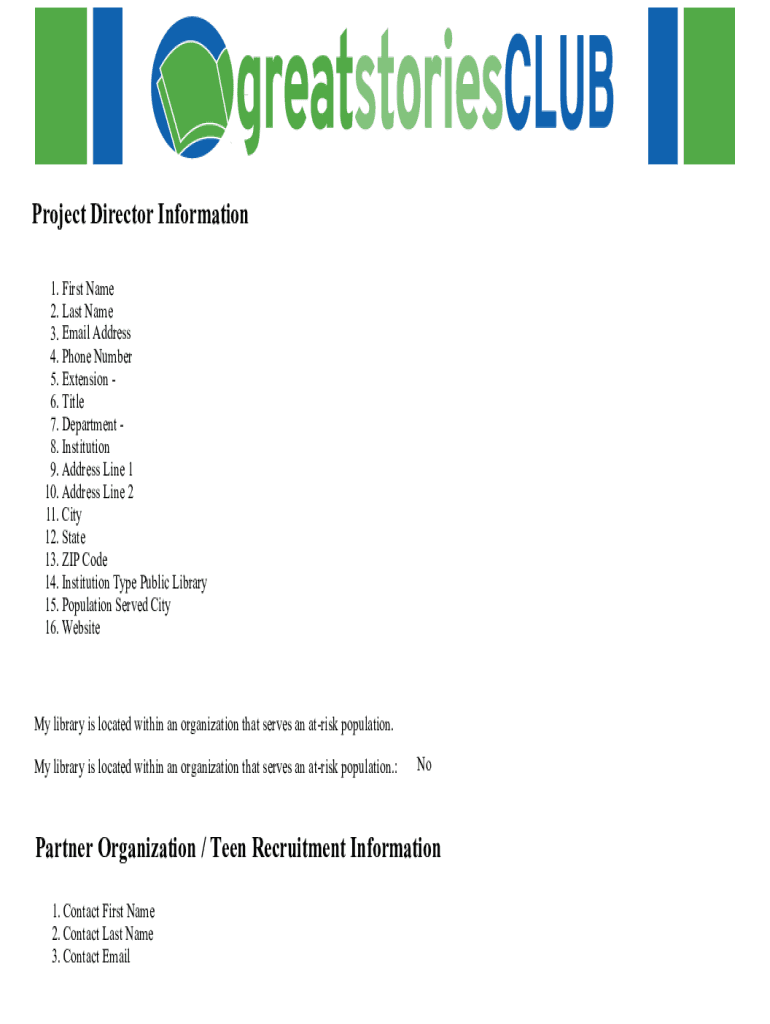 greatstoriesCLUB

Project Director Information

1. First Name
2. Last Name
3. Email Address
4. Phone Number
5. Extension -
6. Title
7. Department -
8. Institution
9. Address Line 1
10. Address Line 2
11. City
12. State
13. ZIP Code
14. Institution Type Public Library
15. Population Served City
16. Website

My library is located within an organization that serves an at-risk population.

My library is located within an organization that serves an at-risk population.: No

Partner Organization / Teen Recruitment Information

1. Contact First Name
2. Contact Last Name
3. Contact Email